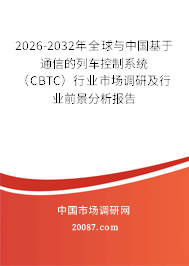 2026-2032年全球与中国基于通信的列车控制系统（CBTC）行业市场调研及行业前景分析报告

中国市场调研网

20087.com